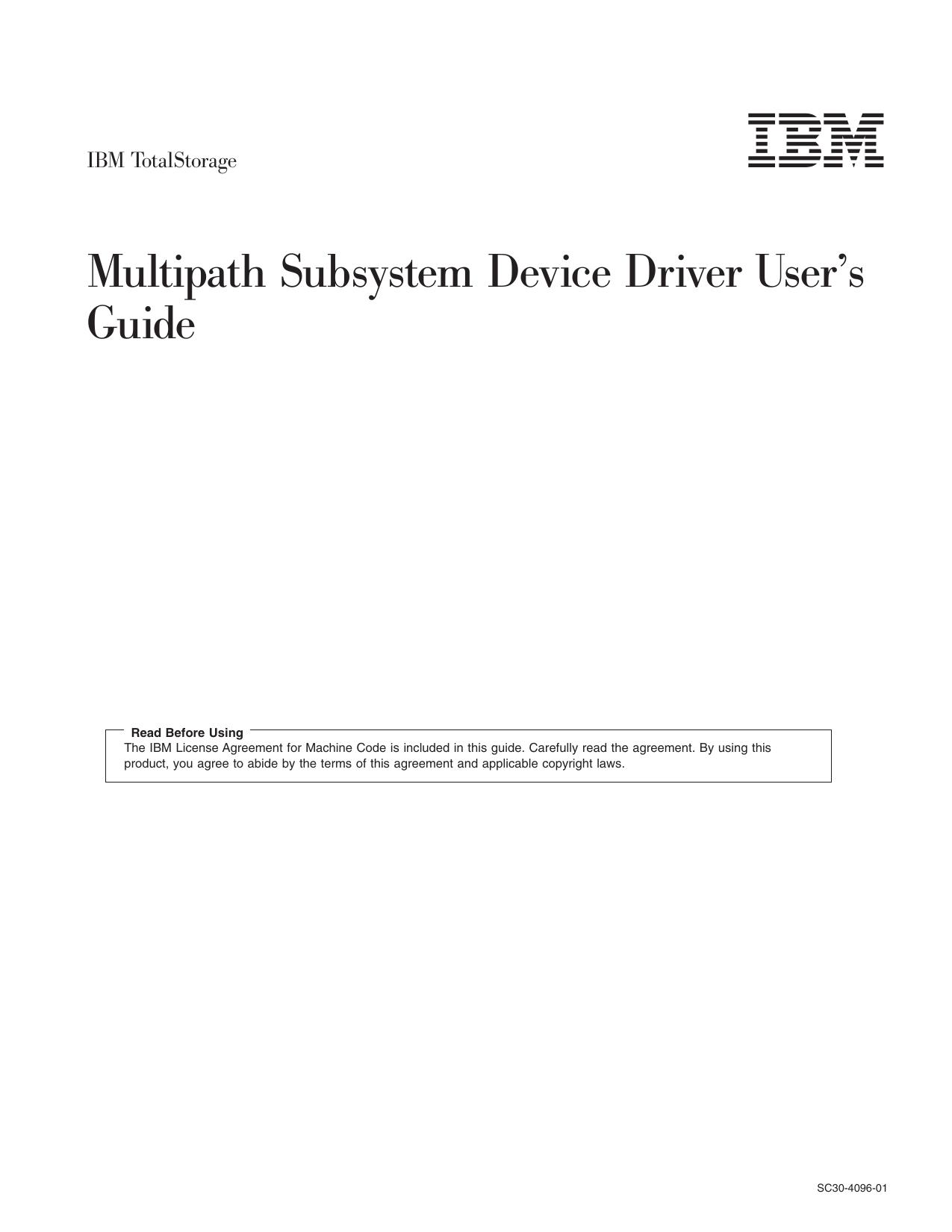 IBM TotalStorage

IBM

Multipath Subsystem Device Driver User's Guide

Read Before Using
The IBM License Agreement for Machine Code is included in this guide. Carefully read the agreement. By using this product, you agree to abide by the terms of this agreement and applicable copyright laws.

SC30-4096-01